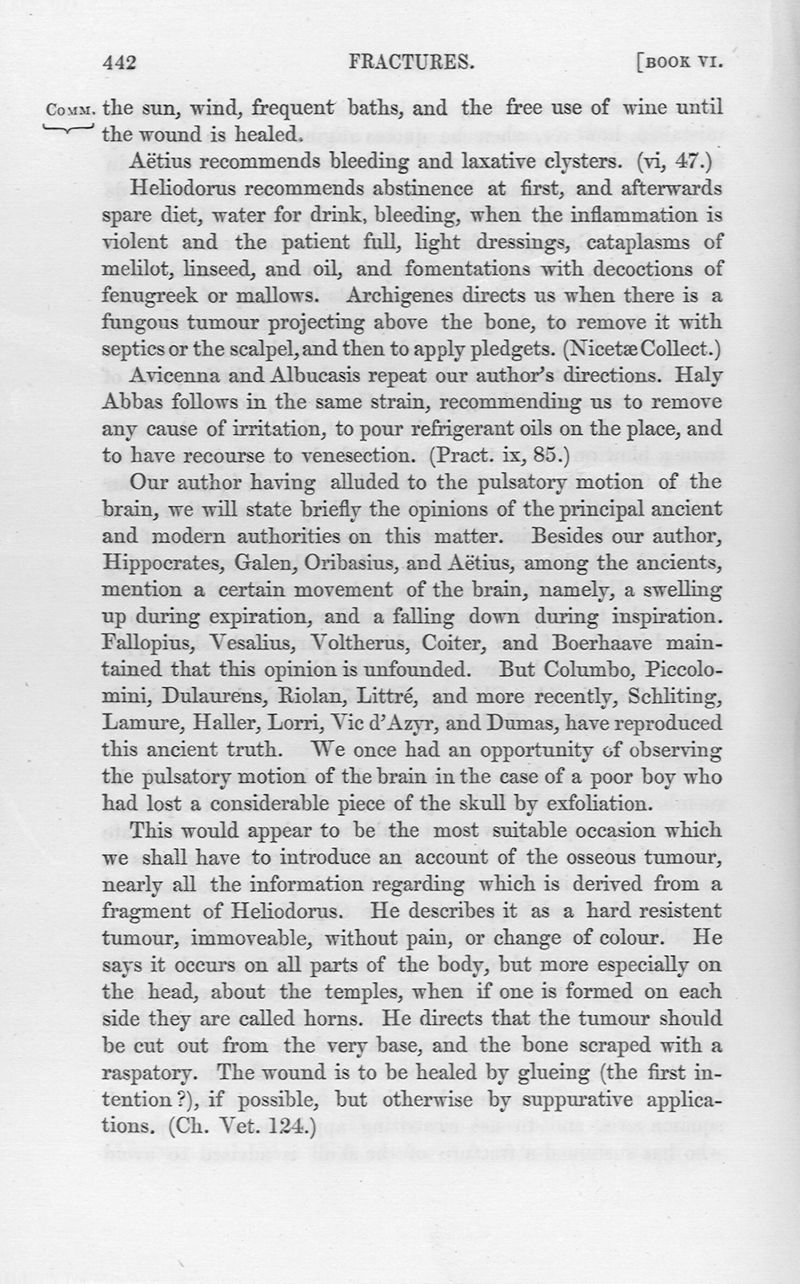 442 FRACTURES. [BOOK VI.

COMM. the sun, wind, frequent baths, and the free use of wine until the wound is healed.

Aëtius recommends bleeding and laxative clysters. (vi, 47.)

Heliodorus recommends abstinence at first, and afterwards spare diet, water for drink, bleeding, when the inflammation is violent and the patient full, light dressings, cataplasms of melilot, linseed, and oil, and fomentations with decoctions of fenugreek or mallows. Archigenes directs us when there is a fungous tumour projecting above the bone, to remove it with septics or the scalpel, and then to apply pledgets. (Nicetæ Collect.)

Avicenna and Albucasis repeat our author's directions. Haly Abbas follows in the same strain, recommending us to remove any cause of irritation, to pour refrigerant oils on the place, and to have recourse to venesection. (Pract. ix, 85.)

Our author having alluded to the pulsatory motion of the brain, we will state briefly the opinions of the principal ancient and modern authorities on this matter. Besides our author, Hippocrates, Galen, Oribasius, and Aëtius, among the ancients, mention a certain movement of the brain, namely, a swelling up during expiration, and a falling down during inspiration. Fallopius, Vesalius, Voltherus, Coiter, and Boerhaave maintained that this opinion is unfounded. But Columbo, Piccolomini, Dulaurens, Riolan, Littré, and more recently, Schliting, Lamure, Haller, Lorri, Vic d'Azyr, and Dumas, have reproduced this ancient truth. We once had an opportunity of observing the pulsatory motion of the brain in the case of a poor boy who had lost a considerable piece of the skull by exfoliation.

This would appear to be the most suitable occasion which we shall have to introduce an account of the osseous tumour, nearly all the information regarding which is derived from a fragment of Heliodorus. He describes it as a hard resistent tumour, immoveable, without pain, or change of colour. He says it occurs on all parts of the body, but more especially on the head, about the temples, when if one is formed on each side they are called horns. He directs that the tumour should be cut out from the very base, and the bone scraped with a raspatory. The wound is to be healed by glueing (the first intention?), if possible, but otherwise by suppurative applications. (Ch. Vet. 124.)